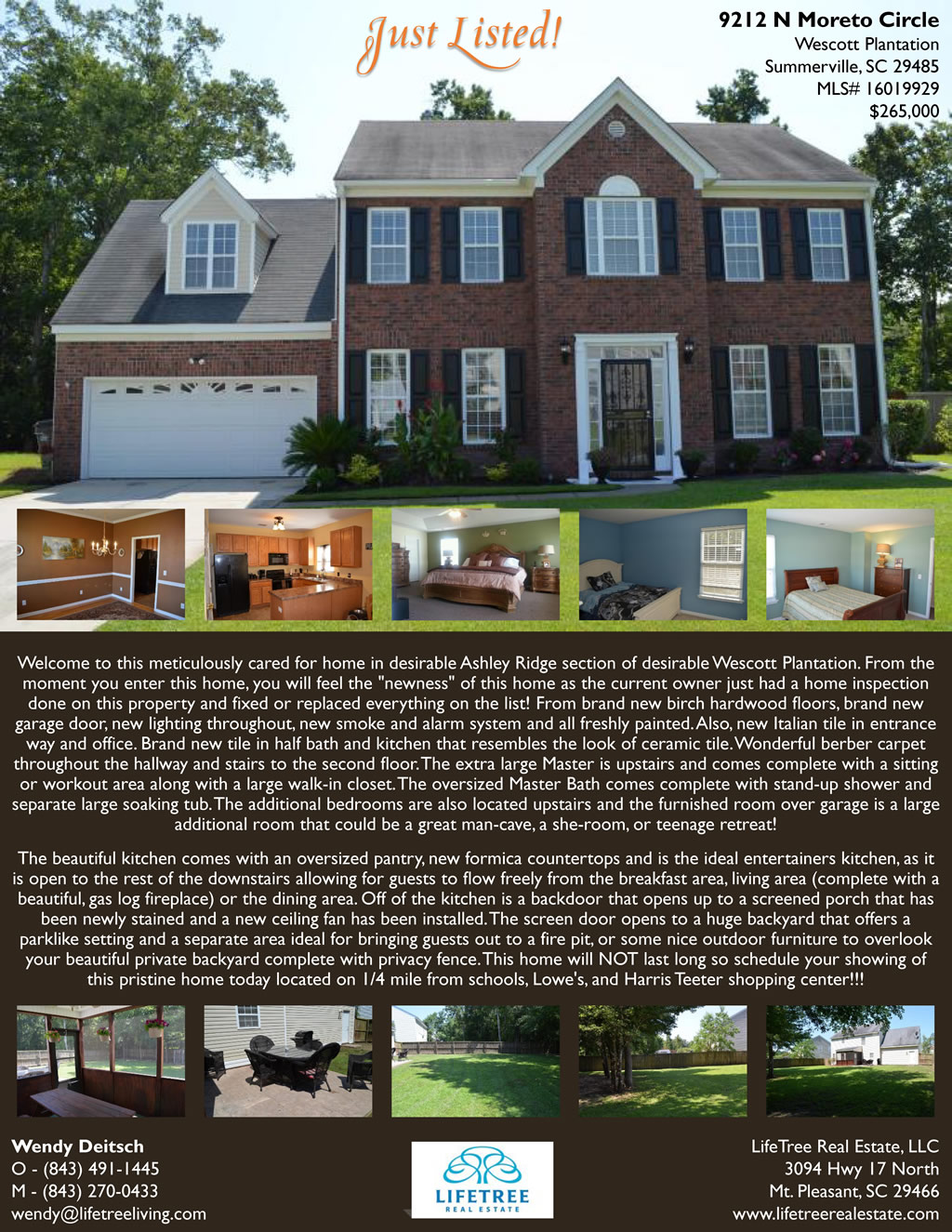 Just Listed!

9212 N Moreto Circle
Wescott Plantation
Summerville, SC 29485
MLS# 16019929
$265,000

Welcome to this meticulously cared for home in desirable Ashley Ridge section of desirable Wescott Plantation. From the moment you enter this home, you will feel the "newness" of this home as the current owner just had a home inspection done on this property and fixed or replaced everything on the list! From brand new birch hardwood floors, brand new garage door, new lighting throughout, new smoke and alarm system and all freshly painted. Also, new Italian tile in entrance way and office. Brand new tile in half bath and kitchen that resembles the look of ceramic tile. Wonderful berber carpet throughout the hallway and stairs to the second floor. The extra large Master is upstairs and comes complete with a sitting or workout area along with a large walk-in closet. The oversized Master Bath comes complete with stand-up shower and separate large soaking tub. The additional bedrooms are also located upstairs and the furnished room over garage is a large additional room that could be a great man-cave, a she-room, or teenage retreat!

The beautiful kitchen comes with an oversized pantry, new formica countertops and is the ideal entertainers kitchen, as it is open to the rest of the downstairs allowing for guests to flow freely from the breakfast area, living area (complete with a beautiful, gas log fireplace) or the dining area. Off of the kitchen is a backdoor that opens up to a screened porch that has been newly stained and a new ceiling fan has been installed. The screen door opens to a huge backyard that offers a parklike setting and a separate area ideal for bringing guests out to a fire pit, or some nice outdoor furniture to overlook your beautiful private backyard complete with privacy fence. This home will NOT last long so schedule your showing of this pristine home today located on 1/4 mile from schools, Lowe's, and Harris Teeter shopping center!!!

Wendy Deitsch
O - (843) 491-1445
M - (843) 270-0433
wendy@lifetreeliving.com

LIFETREE
REAL ESTATE

LifeTree Real Estate, LLC
3094 Hwy 17 North
Mt. Pleasant, SC 29466
www.lifetreerealestate.com